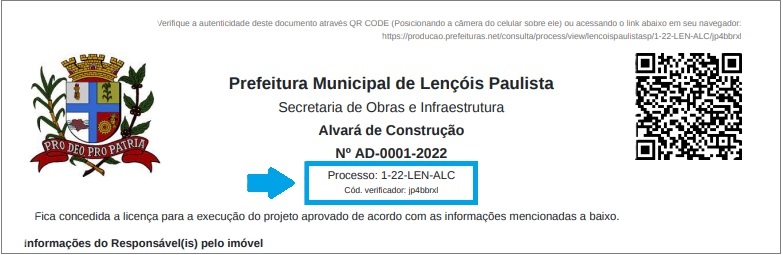 Verifique a autenticidade deste documento através QR CODE (Posicionando a câmera do celular sobre ele) ou acessando o link abaixo em seu navegador:
https://producao.prefeituras.net/consulta/process/view/lencoispaulistasp/1-22-LEN-ALC/jp4bbrxl

PRO DEO PRO PATRIA

Prefeitura Municipal de Lençóis Paulista

Secretaria de Obras e Infraestrutura

Alvará de Construção

Nº AD-0001-2022

Processo: 1-22-LEN-ALC
Cód. verificador: jp4bbrxl

Fica concedida a licença para a execução do projeto aprovado de acordo com as informações mencionadas a baixo.

Informações do Responsável(is) pelo imóvel